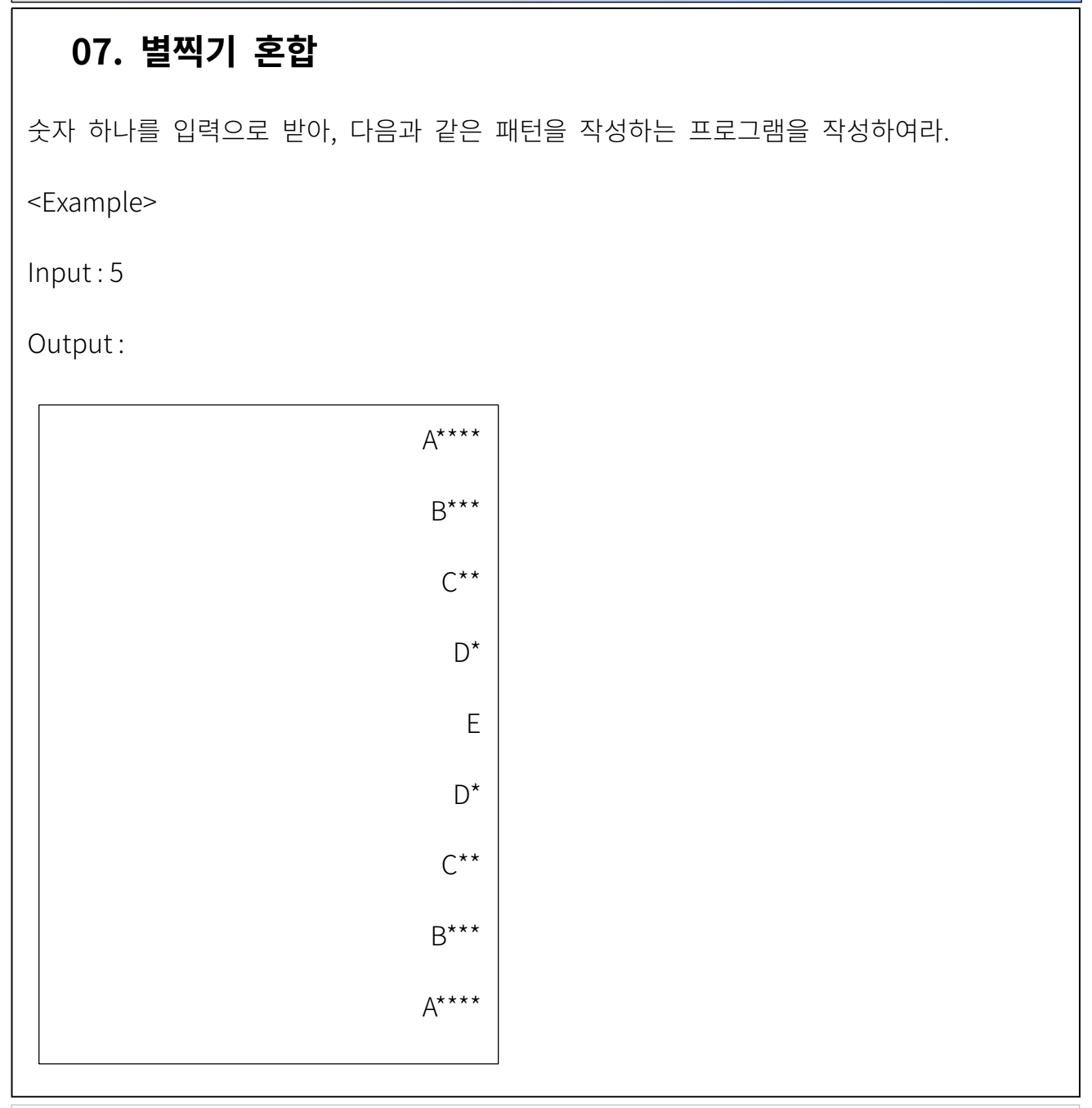 07. 별찍기 혼합

숫자 하나를 입력으로 받아, 다음과 같은 패턴을 작성하는 프로그램을 작성하여라.

<Example>

Input : 5

Output :

A****

B***

C**

D*

E

D*

C**

B***

A****